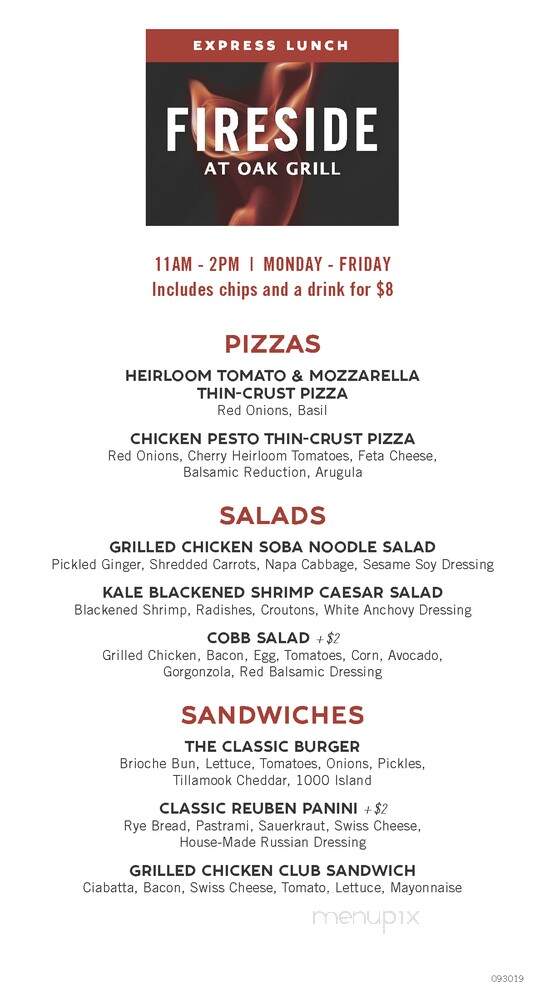 EXPRESS LUNCH

FIRESIDE
AT OAK GRILL

11AM - 2PM | MONDAY - FRIDAY
Includes chips and a drink for $8

PIZZAS

HEIRLOOM TOMATO & MOZZARELLA THIN-CRUST PIZZA
Red Onions, Basil

CHICKEN PESTO THIN-CRUST PIZZA
Red Onions, Cherry Heirloom Tomatoes, Feta Cheese, Balsamic Reduction, Arugula

SALADS

GRILLED CHICKEN SOBA NOODLE SALAD
Pickled Ginger, Shredded Carrots, Napa Cabbage, Sesame Soy Dressing

KALE BLACKENED SHRIMP CAESAR SALAD
Blackened Shrimp, Radishes, Croutons, White Anchovy Dressing

COBB SALAD +$2
Grilled Chicken, Bacon, Egg, Tomatoes, Corn, Avocado, Gorgonzola, Red Balsamic Dressing

SANDWICHES

THE CLASSIC BURGER
Brioche Bun, Lettuce, Tomatoes, Onions, Pickles, Tillamook Cheddar, 1000 Island

CLASSIC REUBEN PANINI +$2
Rye Bread, Pastrami, Sauerkraut, Swiss Cheese, House-Made Russian Dressing

GRILLED CHICKEN CLUB SANDWICH
Ciabatta, Bacon, Swiss Cheese, Tomato, Lettuce, Mayonnaise

menupix

093019